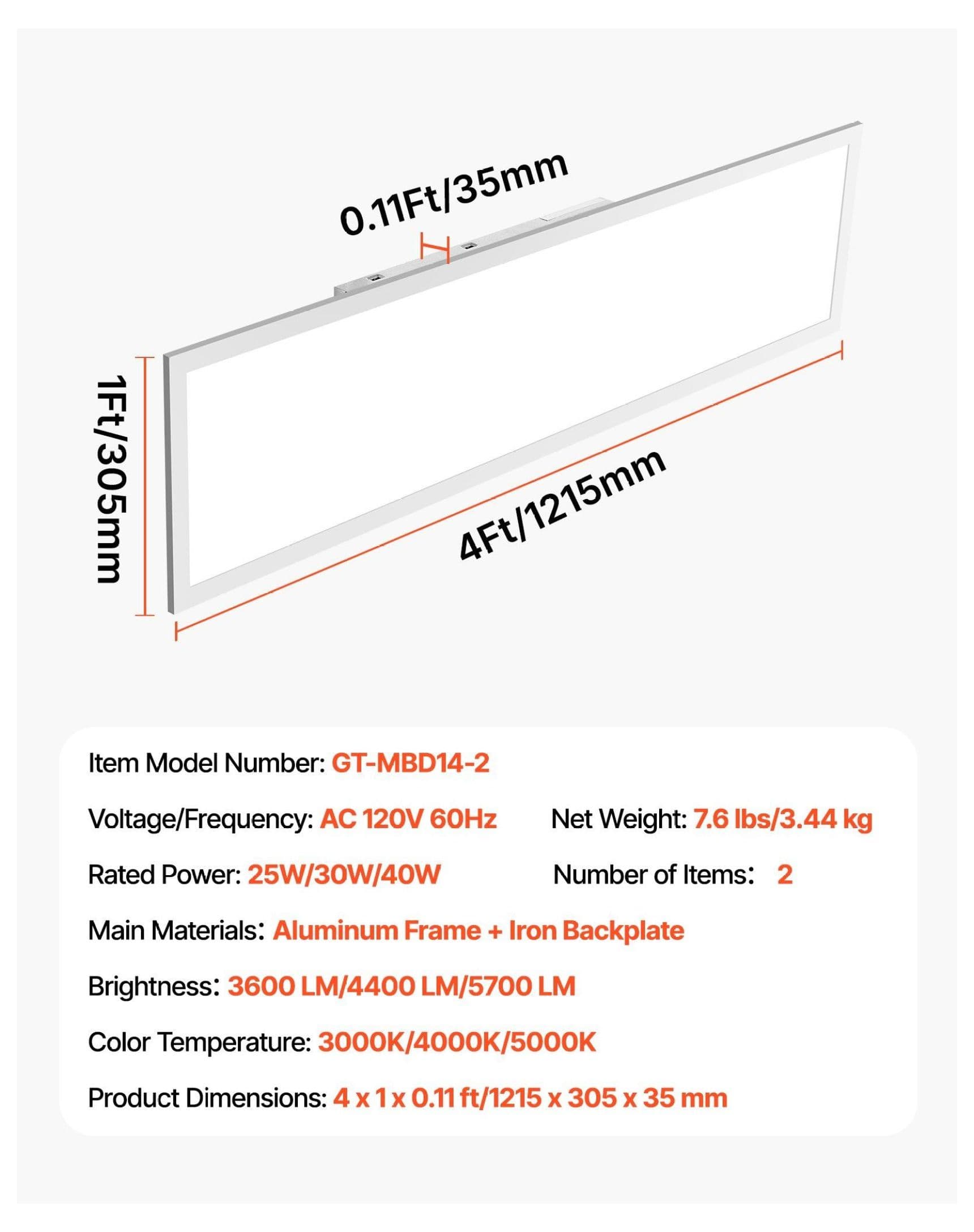 0.11Ft/35mm

1Ft/305mm

4Ft/1215mm

Item Model Number: GT-MBD14-2

Voltage/Frequency: AC 120V 60Hz

Net Weight: 7.6 lbs/3.44 kg

Rated Power: 25W/30W/40W

Number of Items: 2

Main Materials: Aluminum Frame + Iron Backplate

Brightness: 3600 LM/4400 LM/5700 LM

Color Temperature: 3000K/4000K/5000K

Product Dimensions: 4 x 1 x 0.11 ft/1215 x 305 x 35 mm